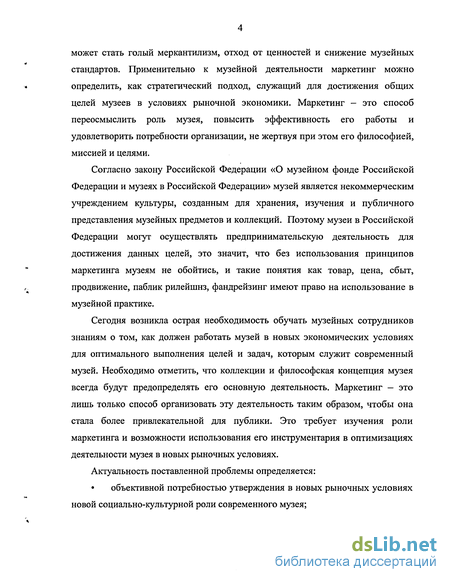 4

может стать голый меркантилизм, отход от ценностей и снижение музейных стандартов. Применительно к музейной деятельности маркетинг можно определить, как стратегический подход, служащий для достижения общих целей музеев в условиях рыночной экономики. Маркетинг – это способ переосмыслить роль музея, повысить эффективность его работы и удовлетворить потребности организации, не жертвуя при этом его философией, миссией и целями.

Согласно закону Российской Федерации «О музейном фонде Российской Федерации и музеях в Российской Федерации» музей является некоммерческим учреждением культуры, созданным для хранения, изучения и публичного представления музейных предметов и коллекций. Поэтому музеи в Российской Федерации могут осуществлять предпринимательскую деятельность для достижения данных целей, это значит, что без использования принципов маркетинга музеям не обойтись, и такие понятия как товар, цена, сбыт, продвижение, паблик рилейшнз, фандрейзинг имеют право на использование в музейной практике.

Сегодня возникла острая необходимость обучать музейных сотрудников знаниям о том, как должен работать музей в новых экономических условиях для оптимального выполнения целей и задач, которым служит современный музей. Необходимо отметить, что коллекции и философская концепция музея всегда будут предопределять его основную деятельность. Маркетинг – это лишь только способ организовать эту деятельность таким образом, чтобы она стала более привлекательной для публики. Это требует изучения роли маркетинга и возможности использования его инструментария в оптимизациях деятельности музея в новых рыночных условиях.

Актуальность поставленной проблемы определяется:

• объективной потребностью утверждения в новых рыночных условиях новой социально-культурной роли современного музея;

dsLib.net
библиотека диссертаций